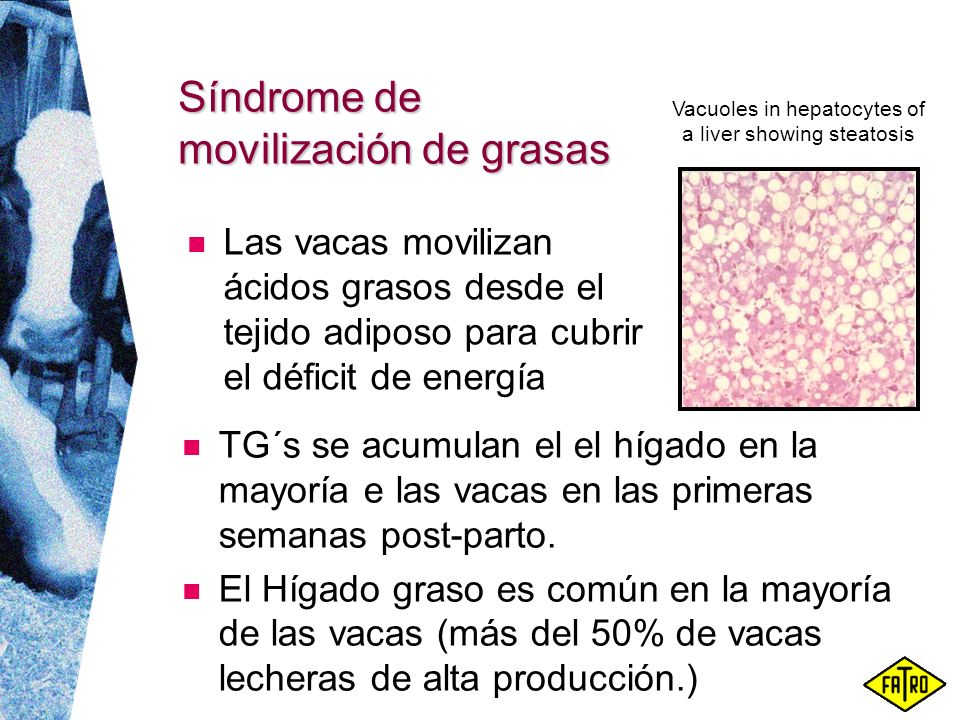 Síndrome de movilización de grasas

Vacuoles in hepatocytes of a liver showing steatosis

Las vacas movilizan ácidos grasos desde el tejido adiposo para cubrir el déficit de energía

TG´s se acumulan el el hígado en la mayoría e las vacas en las primeras semanas post-parto.

El Hígado graso es común en la mayoría de las vacas (más del 50% de vacas lecheras de alta producción.)

FATRO